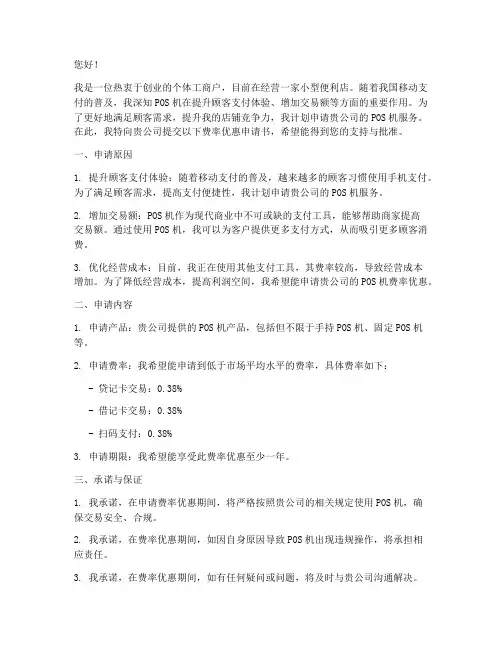 您好！

我是一位热衷于创业的个体工商户，目前在经营一家小型便利店。随着我国移动支付的普及，我深知POS机在提升顾客支付体验、增加交易额等方面的重要作用。为了更好地满足顾客需求，提升我的店铺竞争力，我计划申请贵公司的POS机服务。在此，我特向贵公司提交以下费率优惠申请书，希望能得到您的支持与批准。

一、申请原因

1. 提升顾客支付体验：随着移动支付的普及，越来越多的顾客习惯使用手机支付。为了满足顾客需求，提高支付便捷性，我计划申请贵公司的POS机服务。

2. 增加交易额：POS机作为现代商业中不可或缺的支付工具，能够帮助商家提高交易额。通过使用POS机，我可以为客户提供更多支付方式，从而吸引更多顾客消费。

3. 优化经营成本：目前，我正在使用其他支付工具，其费率较高，导致经营成本增加。为了降低经营成本，提高利润空间，我希望能申请贵公司的POS机费率优惠。

二、申请内容

1. 申请产品：贵公司提供的POS机产品，包括但不限于手持POS机、固定POS机等。

2. 申请费率：我希望能申请到低于市场平均水平的费率，具体费率如下：

- 贷记卡交易：0.38%

- 借记卡交易：0.38%

- 扫码支付：0.38%

3. 申请期限：我希望能享受此费率优惠至少一年。

三、承诺与保证

1. 我承诺，在申请费率优惠期间，将严格按照贵公司的相关规定使用POS机，确保交易安全、合规。

2. 我承诺，在费率优惠期间，如因自身原因导致POS机出现违规操作，将承担相应责任。

3. 我承诺，在费率优惠期间，如有任何疑问或问题，将及时与贵公司沟通解决。